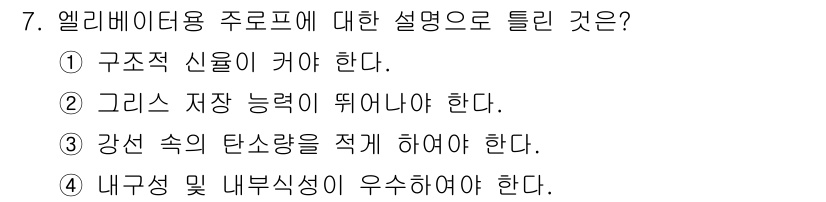 7. 엘리베이터용 주로프에 대한 설명으로 틀린 것은?
① 구조적 신율이 커야 한다.
② 그리스 저장 능력이 뛰어나야 한다.
③ 강선 속의 탄소량을 적게 하여야 한다.
④ 내구성 및 내부식성이 우수하여야 한다.